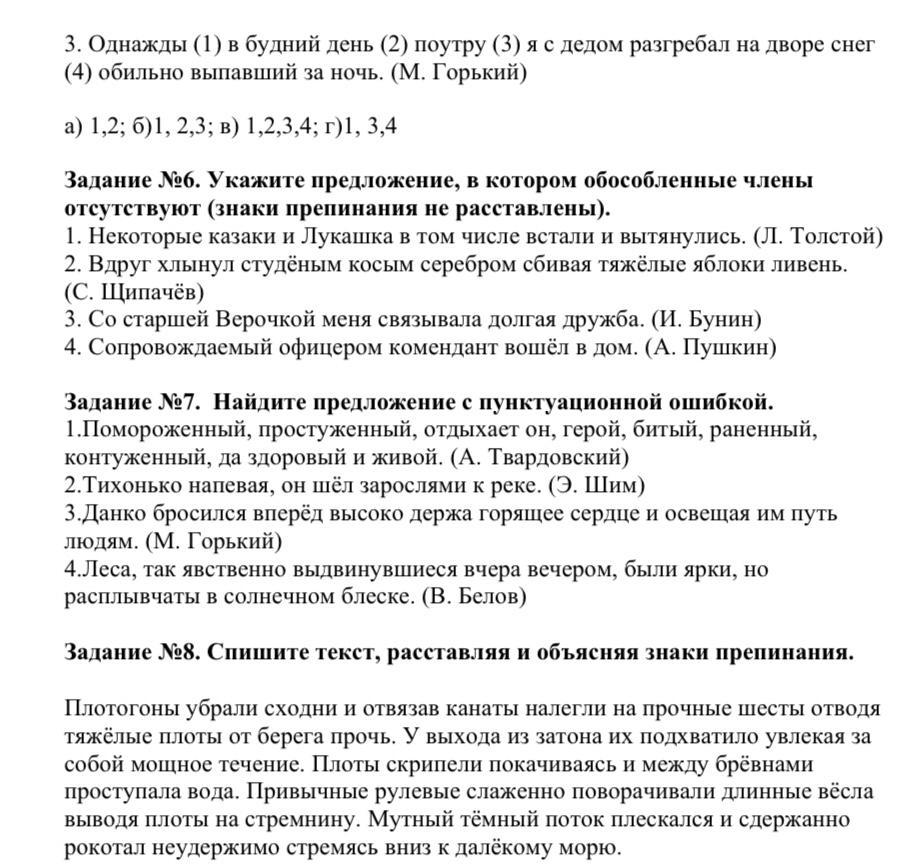 3. Однажды (1) в будний день (2) поутру (3) я с дедом разгребал на дворе снег (4) обильно выпавший за ночь. (М. Горький)

а) 1,2; б)1, 2,3; в) 1,2,3,4; г)1, 3,4

**Задание №6. Укажите предложение, в котором обособленные члены отсутствуют (знаки препинания не расставлены).**
1. Некоторые казаки и Лукашка в том числе встали и вытянулись. (Л. Толстой)
2. Вдруг хлынул студёным косым серебром сбивая тяжёлые яблоки ливень. (С. Щипачёв)
3. Со старшей Верочкой меня связывала долгая дружба. (И. Бунин)
4. Сопровождаемый офицером комендант вошёл в дом. (А. Пушкин)

**Задание №7. Найдите предложение с пунктуационной ошибкой.**
1.Помороженный, простуженный, отдыхает он, герой, битый, раненный, контуженный, да здоровый и живой. (А. Твардовский)
2.Тихонько напевая, он шёл зарослями к реке. (Э. Шим)
3.Данко бросился вперёд высоко держа горящее сердце и освещая им путь людям. (М. Горький)
4.Леса, так явственно выдвинувшиеся вчера вечером, были ярки, но расплывчаты в солнечном блеске. (В. Белов)

**Задание №8. Спишите текст, расставляя и объясняя знаки препинания.**

Плотогоны убрали сходни и отвязав канаты налегли на прочные шесты отводя тяжёлые плоты от берега прочь. У выхода из затона их подхватило увлекая за собой мощное течение. Плоты скрипели покачиваясь и между брёвнами проступала вода. Привычные рулевые слаженно поворачивали длинные вёсла выводя плоты на стремнину. Мутный тёмный поток плескался и сдержанно рокотал неудержимо стремясь вниз к далёкому морю.